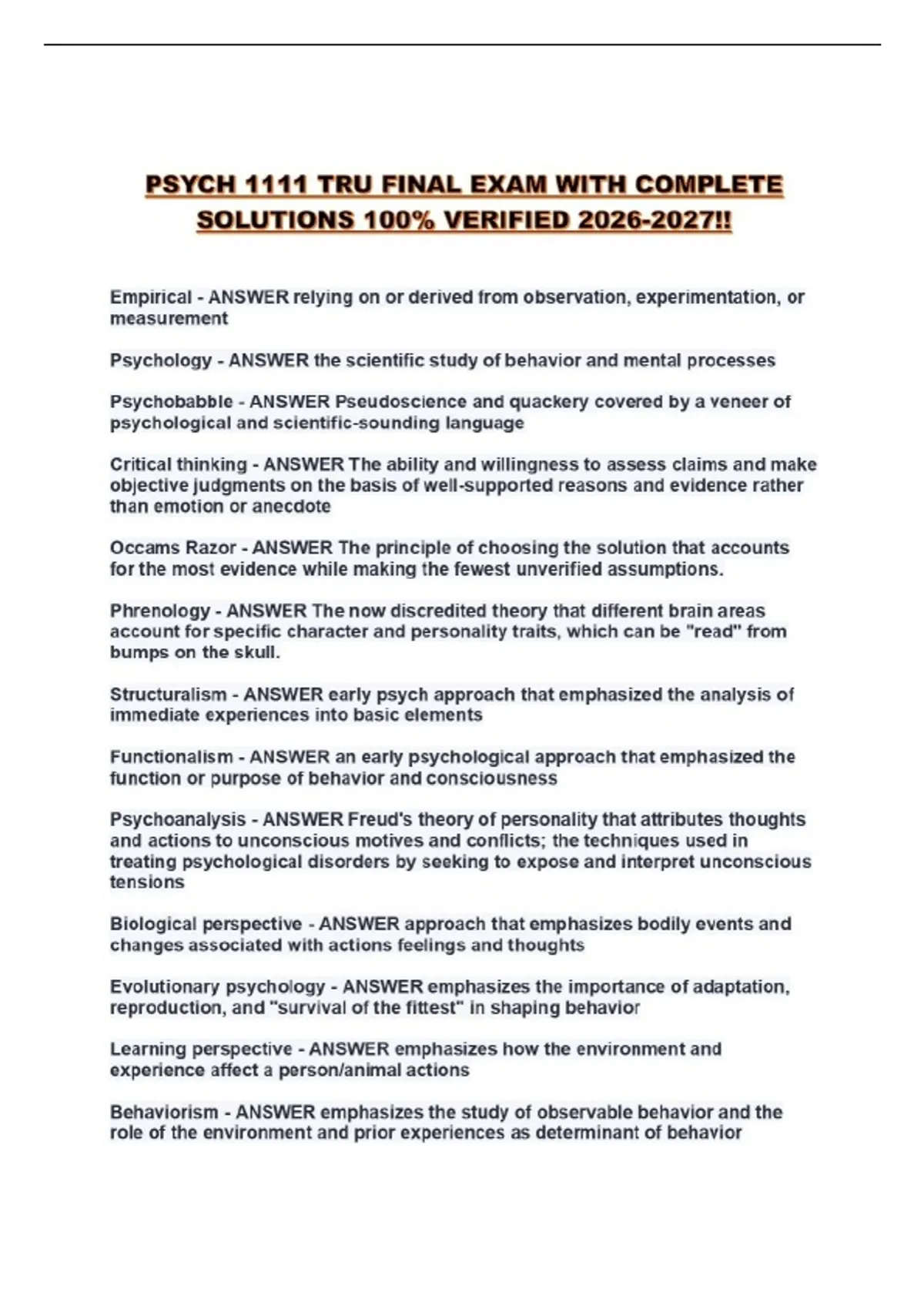 PSYCH 1111 TRU FINAL EXAM WITH COMPLETE SOLUTIONS 100% VERIFIED 2026-2027!!

Empirical - ANSWER relying on or derived from observation, experimentation, or measurement

Psychology - ANSWER the scientific study of behavior and mental processes

Psychobabble - ANSWER Pseudoscience and quackery covered by a veneer of psychological and scientific-sounding language

Critical thinking - ANSWER The ability and willingness to assess claims and make objective judgments on the basis of well-supported reasons and evidence rather than emotion or anecdote

Occams Razor - ANSWER The principle of choosing the solution that accounts for the most evidence while making the fewest unverified assumptions.

Phrenology - ANSWER The now discredited theory that different brain areas account for specific character and personality traits, which can be "read" from bumps on the skull.

Structuralism - ANSWER early psych approach that emphasized the analysis of immediate experiences into basic elements

Functionalism - ANSWER an early psychological approach that emphasized the function or purpose of behavior and consciousness

Psychoanalysis - ANSWER Freud's theory of personality that attributes thoughts and actions to unconscious motives and conflicts; the techniques used in treating psychological disorders by seeking to expose and interpret unconscious tensions

Biological perspective - ANSWER approach that emphasizes bodily events and changes associated with actions feelings and thoughts

Evolutionary psychology - ANSWER emphasizes the importance of adaptation, reproduction, and "survival of the fittest" in shaping behavior

Learning perspective - ANSWER emphasizes how the environment and experience affect a person/animal actions

Behaviorism - ANSWER emphasizes the study of observable behavior and the role of the environment and prior experiences as determinant of behavior